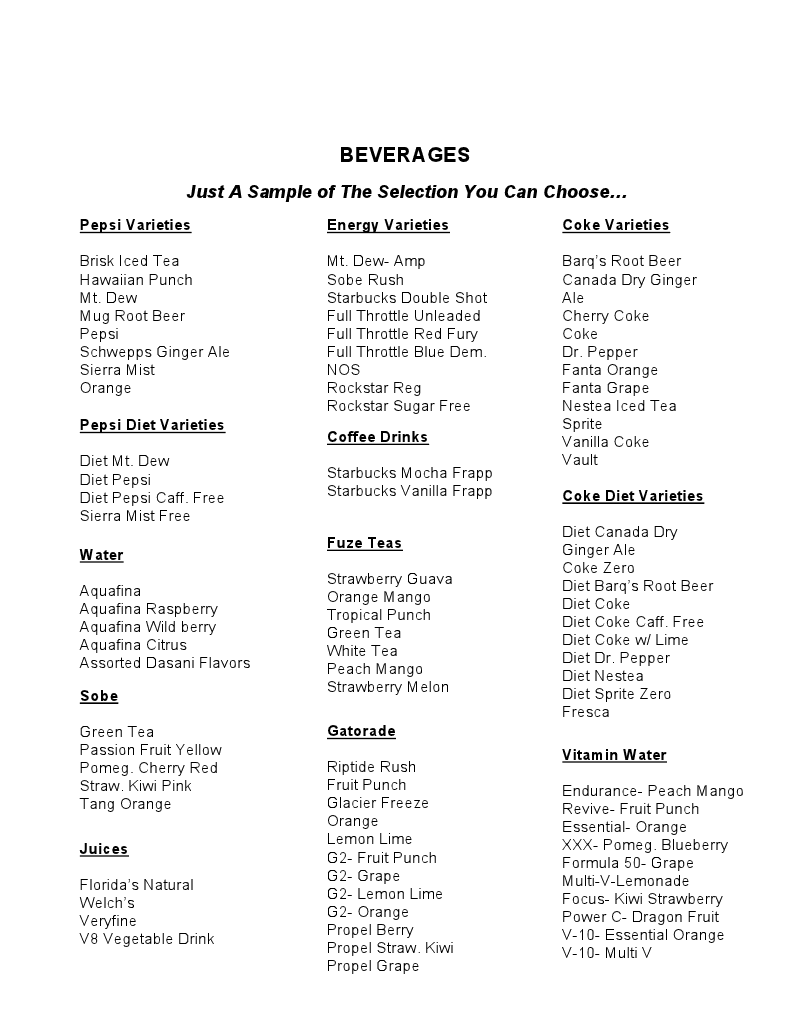 BEVERAGES

Just A Sample of The Selection You Can Choose…

Pepsi Varieties

Brisk Iced Tea
Hawaiian Punch
Mt. Dew
Mug Root Beer
Pepsi
Schwepps Ginger Ale
Sierra Mist
Orange

Pepsi Diet Varieties

Diet Mt. Dew
Diet Pepsi
Diet Pepsi Caff. Free
Sierra Mist Free

Water

Aquafina
Aquafina Raspberry
Aquafina Wild berry
Aquafina Citrus
Assorted Dasani Flavors

Sobe

Green Tea
Passion Fruit Yellow
Pomeg. Cherry Red
Straw. Kiwi Pink
Tang Orange

Juices

Florida's Natural
Welch's
Veryfine
V8 Vegetable Drink

Energy Varieties

Mt. Dew- Amp
Sobe Rush
Starbucks Double Shot
Full Throttle Unleaded
Full Throttle Red Fury
Full Throttle Blue Dem.
NOS
Rockstar Reg
Rockstar Sugar Free

Coffee Drinks

Starbucks Mocha Frapp
Starbucks Vanilla Frapp

Fuze Teas

Strawberry Guava
Orange Mango
Tropical Punch
Green Tea
White Tea
Peach Mango
Strawberry Melon

Gatorade

Riptide Rush
Fruit Punch
Glacier Freeze
Orange
Lemon Lime
G2- Fruit Punch
G2- Grape
G2- Lemon Lime
G2- Orange
Propel Berry
Propel Straw. Kiwi
Propel Grape

Coke Varieties

Barq's Root Beer
Canada Dry Ginger Ale
Cherry Coke
Coke
Dr. Pepper
Fanta Orange
Fanta Grape
Nestea Iced Tea
Sprite
Vanilla Coke
Vault

Coke Diet Varieties

Diet Canada Dry Ginger Ale
Coke Zero
Diet Barq's Root Beer
Diet Coke
Diet Coke Caff. Free
Diet Coke w/ Lime
Diet Dr. Pepper
Diet Nestea
Diet Sprite Zero
Fresca

Vitamin Water

Endurance- Peach Mango
Revive- Fruit Punch
Essential- Orange
XXX- Pomeg. Blueberry
Formula 50- Grape
Multi-V-Lemonade
Focus- Kiwi Strawberry
Power C- Dragon Fruit
V-10- Essential Orange
V-10- Multi V